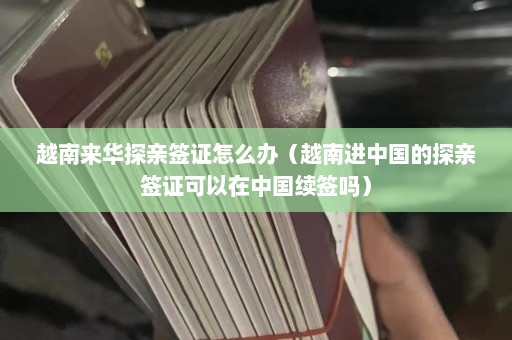 越南来华探亲签证怎么办（越南进中国的探亲签证可以在中国续签吗）